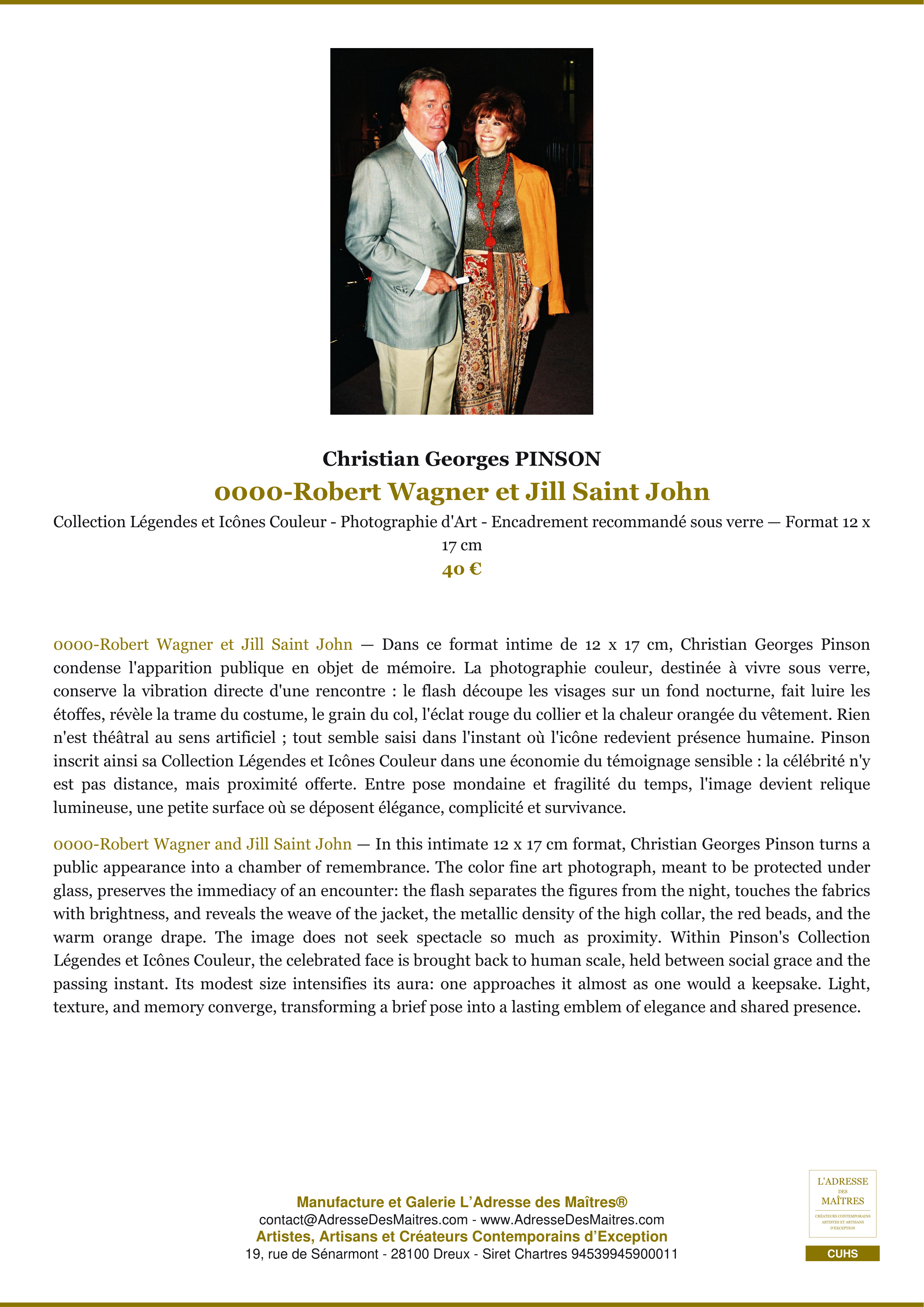 Christian Georges PINSON

0000-Robert Wagner et Jill Saint John

Collection Légendes et Icônes Couleur - Photographie d'Art - Encadrement recommandé sous verre — Format 12 x 17 cm

40 €

0000-Robert Wagner et Jill Saint John — Dans ce format intime de 12 x 17 cm, Christian Georges Pinson condense l'apparition publique en objet de mémoire. La photographie couleur, destinée à vivre sous verre, conserve la vibration directe d'une rencontre : le flash découpe les visages sur un fond nocturne, fait luire les étoffes, révèle la trame du costume, le grain du col, l'éclat rouge du collier et la chaleur orangée du vêtement. Rien n'est théâtral au sens artificiel ; tout semble saisi dans l'instant où l'icône redevient présence humaine. Pinson inscrit ainsi sa Collection Légendes et Icônes Couleur dans une économie du témoignage sensible : la célébrité n'y est pas distance, mais proximité offerte. Entre pose mondaine et fragilité du temps, l'image devient relique lumineuse, une petite surface où se déposent élégance, complicité et survivance.

0000-Robert Wagner and Jill Saint John — In this intimate 12 x 17 cm format, Christian Georges Pinson turns a public appearance into a chamber of remembrance. The color fine art photograph, meant to be protected under glass, preserves the immediacy of an encounter: the flash separates the figures from the night, touches the fabrics with brightness, and reveals the weave of the jacket, the metallic density of the high collar, the red beads, and the warm orange drape. The image does not seek spectacle so much as proximity. Within Pinson's Collection Légendes et Icônes Couleur, the celebrated face is brought back to human scale, held between social grace and the passing instant. Its modest size intensifies its aura: one approaches it almost as one would a keepsake. Light, texture, and memory converge, transforming a brief pose into a lasting emblem of elegance and shared presence.

Manufacture et Galerie L'Adresse des Maîtres®
contact@AdresseDesMaitres.com - www.AdresseDesMaitres.com
Artistes, Artisans et Créateurs Contemporains d'Exception
19, rue de Sénarmont - 28100 Dreux - Siret Chartres 94539945900011

L'ADRESSE
DES
MAÎTRES
CRÉATEURS CONTEMPORAINS
ARTISTES ET ARTISANS
D'EXCEPTION

CUHS